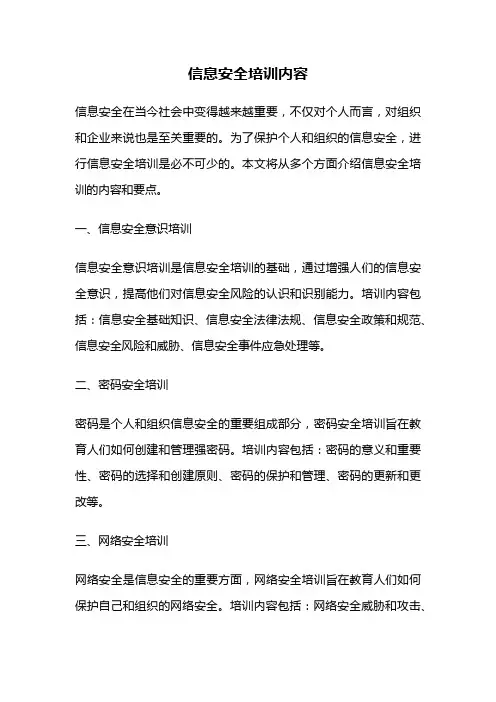 信息安全培训内容

信息安全在当今社会中变得越来越重要，不仅对个人而言，对组织和企业来说也是至关重要的。为了保护个人和组织的信息安全，进行信息安全培训是必不可少的。本文将从多个方面介绍信息安全培训的内容和要点。

一、信息安全意识培训

信息安全意识培训是信息安全培训的基础，通过增强人们的信息安全意识，提高他们对信息安全风险的认识和识别能力。培训内容包括：信息安全基础知识、信息安全法律法规、信息安全政策和规范、信息安全风险和威胁、信息安全事件应急处理等。

二、密码安全培训

密码是个人和组织信息安全的重要组成部分，密码安全培训旨在教育人们如何创建和管理强密码。培训内容包括：密码的意义和重要性、密码的选择和创建原则、密码的保护和管理、密码的更新和更改等。

三、网络安全培训

网络安全是信息安全的重要方面，网络安全培训旨在教育人们如何保护自己和组织的网络安全。培训内容包括：网络安全威胁和攻击、